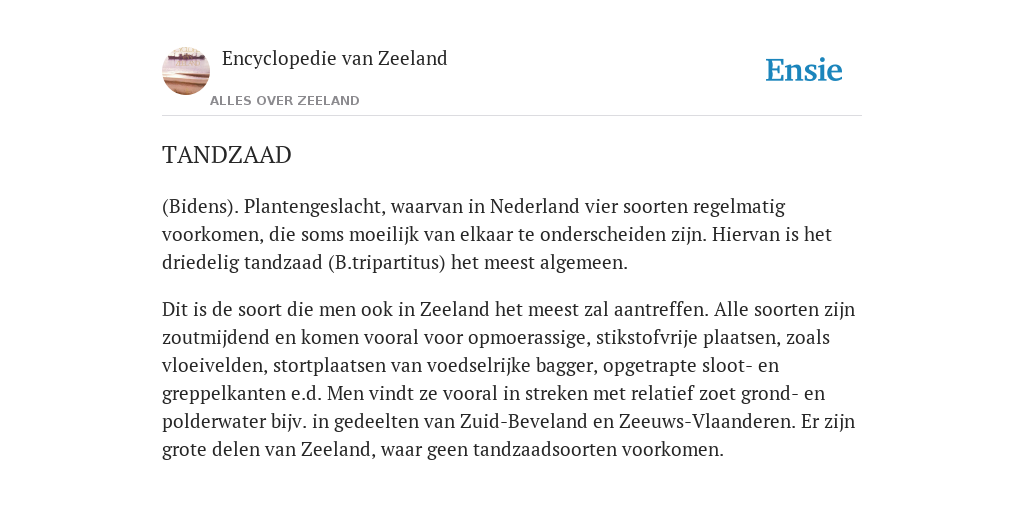 Encyclopedie van Zeeland
ALLES OVER ZEELAND

Ensie

TANDZAAD

(Bidens). Plantengeslacht, waarvan in Nederland vier soorten regelmatig voorkomen, die soms moeilijk van elkaar te onderscheiden zijn. Hiervan is het driedelig tandzaad (B.tripartitus) het meest algemeen.

Dit is de soort die men ook in Zeeland het meest zal aantreffen. Alle soorten zijn zoutmijdend en komen vooral voor opmoerassige, stikstofvrije plaatsen, zoals vloeivelden, stortplaatsen van voedselrijke bagger, opgetrapte sloot- en greppelkanten e.d. Men vindt ze vooral in streken met relatief zoet grond- en polderwater bijv. in gedeelten van Zuid-Beveland en Zeeuws-Vlaanderen. Er zijn grote delen van Zeeland, waar geen tandzaadsoorten voorkomen.